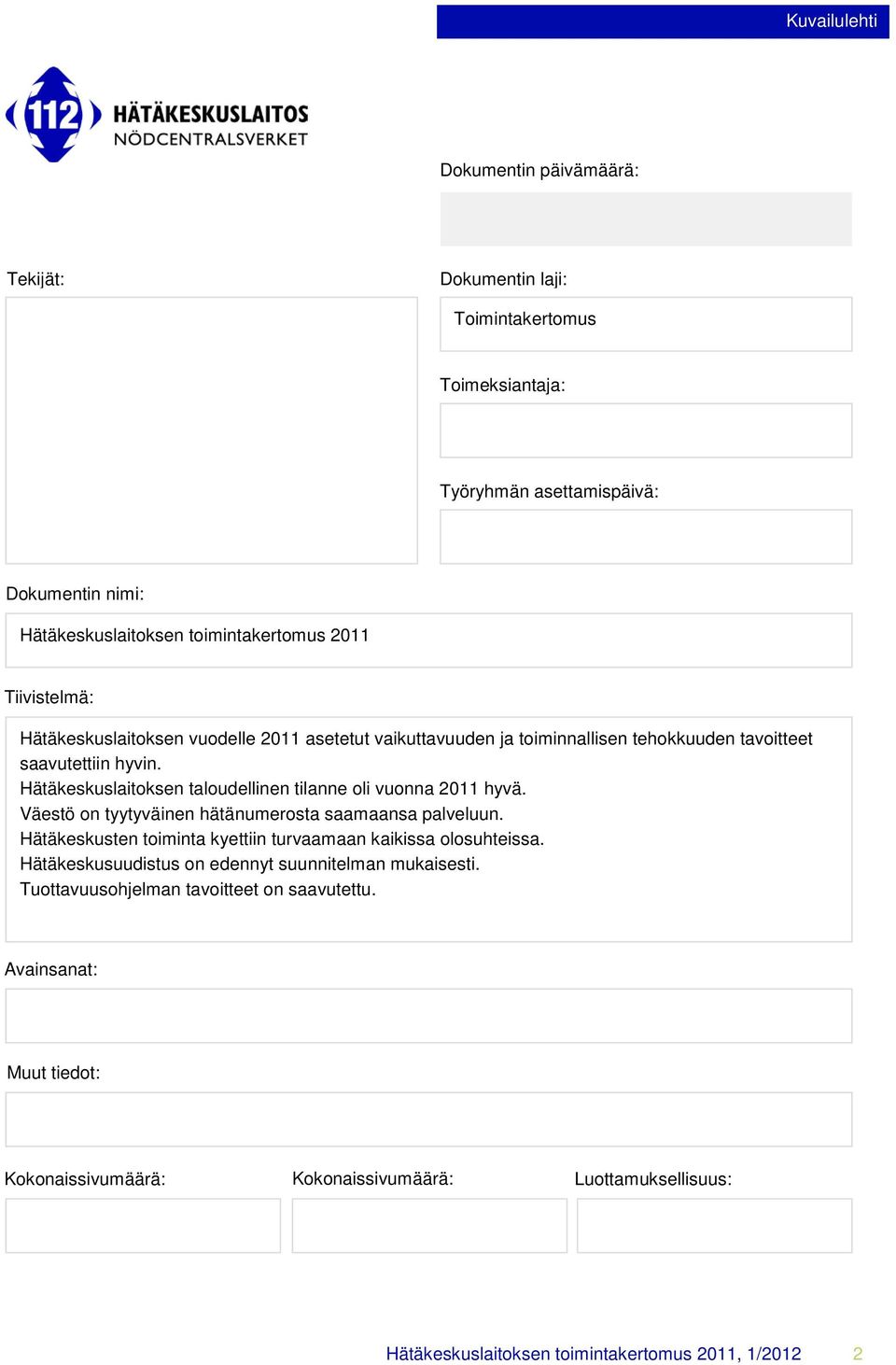 Kuvailulehti

112 HÄTÄKESKUSLAITOS NÖDCENTRALSVERKET

Dokumentin päivämäärä:

Tekijät:

Dokumentin laji:

Toimintakertomus

Toimeksiantaja:

Työryhmän asettamispäivä:

Dokumentin nimi:

Hätäkeskuslaitoksen toimintakertomus 2011

Tiivistelmä:

Hätäkeskuslaitoksen vuodelle 2011 asetetut vaikuttavuuden ja toiminnallisen tehokkuuden tavoitteet saavutettiin hyvin.
Hätäkeskuslaitoksen taloudellinen tilanne oli vuonna 2011 hyvä.
Väestö on tyytyväinen hätänumerosta saamaansa palveluun.
Hätäkeskusten toiminta kyettiin turvaamaan kaikissa olosuhteissa.
Hätäkeskusuudistus on edennyt suunnitelman mukaisesti.
Tuottavuusohjelman tavoitteet on saavutettu.

Avainsanat:

Muut tiedot:

Kokonaissivumäärä:

Kokonaissivumäärä:

Luottamuksellisuus:

Hätäkeskuslaitoksen toimintakertomus 2011, 1/2012 2